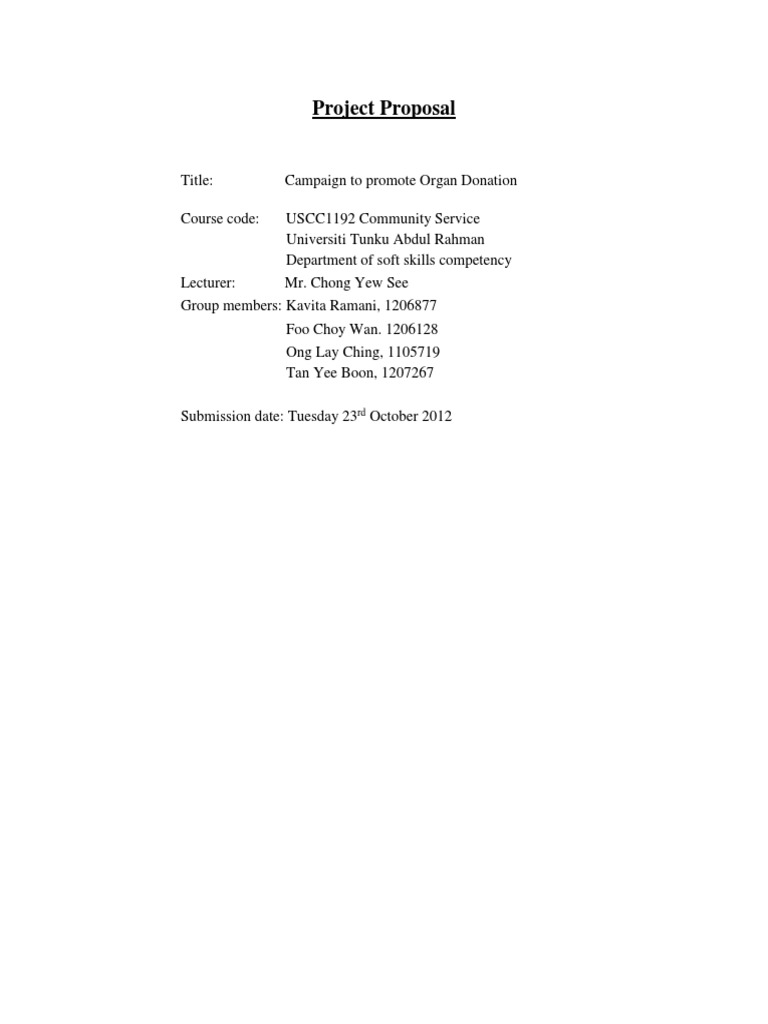 Project Proposal

Title: Campaign to promote Organ Donation

Course code: USCC1192 Community Service
Universiti Tunku Abdul Rahman
Department of soft skills competency

Lecturer: Mr. Chong Yew See

Group members: Kavita Ramani, 1206877
Foo Choy Wan. 1206128
Ong Lay Ching, 1105719
Tan Yee Boon, 1207267

Submission date: Tuesday 23$^{rd}$ October 2012